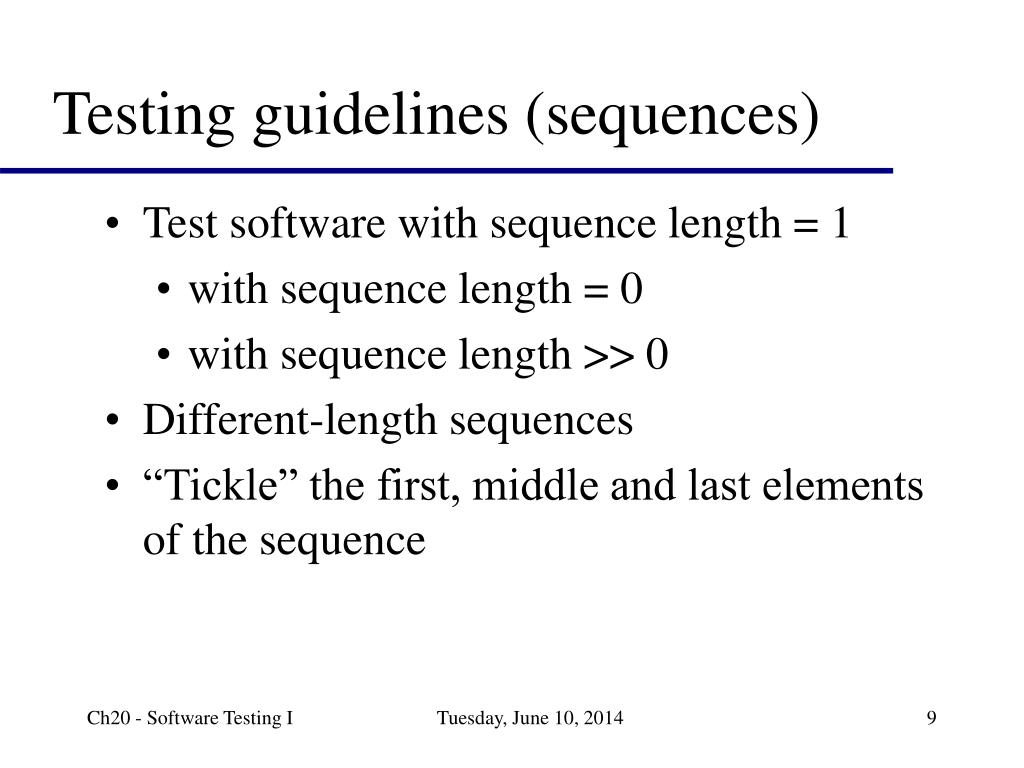 Testing guidelines (sequences)

• Test software with sequence length = 1
  • with sequence length = 0
  • with sequence length >> 0
• Different-length sequences
• “Tickle” the first, middle and last elements of the sequence

Ch20 - Software Testing I     Tuesday, June 10, 2014     9